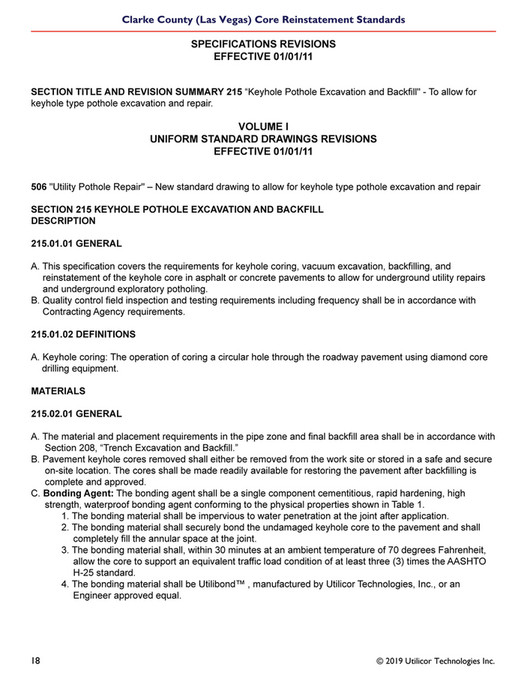 Clarke County (Las Vegas) Core Reinstatement Standards

SPECIFICATIONS REVISIONS
EFFECTIVE 01/01/11

SECTION TITLE AND REVISION SUMMARY 215 "Keyhole Pothole Excavation and Backfill" - To allow for keyhole type pothole excavation and repair.

VOLUME I
UNIFORM STANDARD DRAWINGS REVISIONS
EFFECTIVE 01/01/11

506 "Utility Pothole Repair" – New standard drawing to allow for keyhole type pothole excavation and repair

SECTION 215 KEYHOLE POTHOLE EXCAVATION AND BACKFILL
DESCRIPTION

215.01.01 GENERAL

A. This specification covers the requirements for keyhole coring, vacuum excavation, backfilling, and reinstatement of the keyhole core in asphalt or concrete pavements to allow for underground utility repairs and underground exploratory potholing.
B. Quality control field inspection and testing requirements including frequency shall be in accordance with Contracting Agency requirements.

215.01.02 DEFINITIONS

A. Keyhole coring: The operation of coring a circular hole through the roadway pavement using diamond core drilling equipment.

MATERIALS

215.02.01 GENERAL

A. The material and placement requirements in the pipe zone and final backfill area shall be in accordance with Section 208, "Trench Excavation and Backfill."
B. Pavement keyhole cores removed shall either be removed from the work site or stored in a safe and secure on-site location. The cores shall be made readily available for restoring the pavement after backfilling is complete and approved.
C. Bonding Agent: The bonding agent shall be a single component cementitious, rapid hardening, high strength, waterproof bonding agent conforming to the physical properties shown in Table 1.
1. The bonding material shall be impervious to water penetration at the joint after application.
2. The bonding material shall securely bond the undamaged keyhole core to the pavement and shall completely fill the annular space at the joint.
3. The bonding material shall, within 30 minutes at an ambient temperature of 70 degrees Fahrenheit, allow the core to support an equivalent traffic load condition of at least three (3) times the AASHTO H-25 standard.
4. The bonding material shall be Utilibond™ , manufactured by Utilicor Technologies, Inc., or an Engineer approved equal.

18

© 2019 Utilicor Technologies Inc.